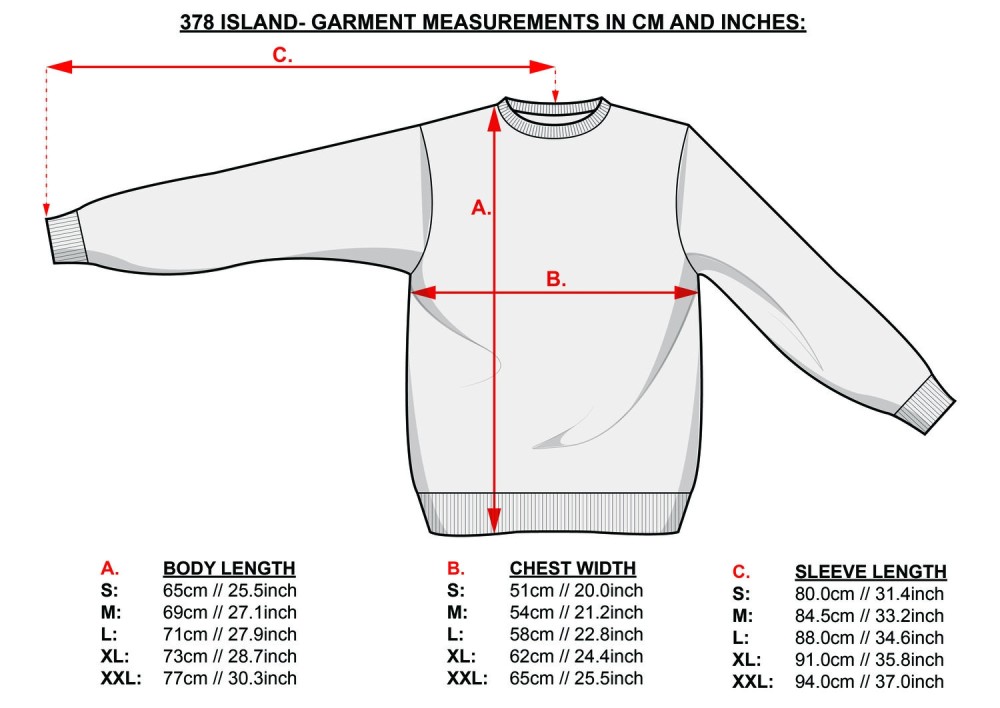 378 ISLAND- GARMENT MEASUREMENTS IN CM AND INCHES:

C.

A.

B.

| A. | BODY LENGTH |
|---|---|
| S: | 65cm // 25.5inch |
| M: | 69cm // 27.1inch |
| L: | 71cm // 27.9inch |
| XL: | 73cm // 28.7inch |
| XXL: | 77cm // 30.3inch |

| B. | CHEST WIDTH |
|---|---|
| S: | 51cm // 20.0inch |
| M: | 54cm // 21.2inch |
| L: | 58cm // 22.8inch |
| XL: | 62cm // 24.4inch |
| XXL: | 65cm // 25.5inch |

| C. | SLEEVE LENGTH |
|---|---|
| S: | 80.0cm // 31.4inch |
| M: | 84.5cm // 33.2inch |
| L: | 88.0cm // 34.6inch |
| XL: | 91.0cm // 35.8inch |
| XXL: | 94.0cm // 37.0inch |